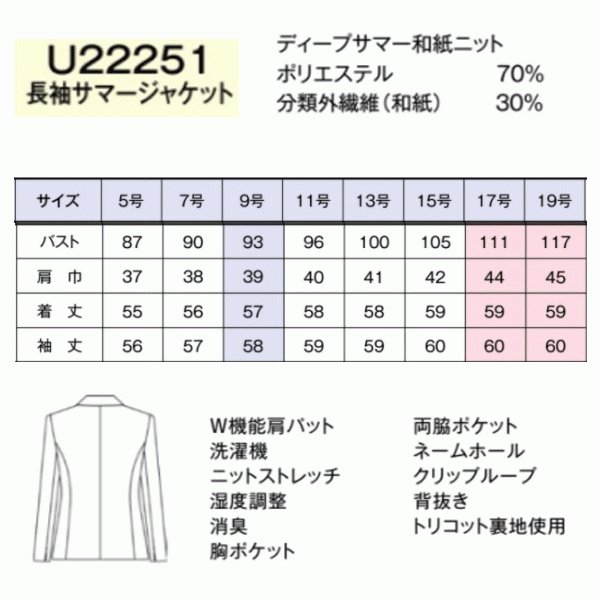 U22251
長袖サマージャケット

ディープサマー和紙ニット
ポリエステル 70%
分類外繊維（和紙） 30%

| サイズ | 5号 | 7号 | 9号 | 11号 | 13号 | 15号 | 17号 | 19号 |
|---|---|---|---|---|---|---|---|---|
| バスト | 87 | 90 | 93 | 96 | 100 | 105 | 111 | 117 |
| 肩　巾 | 37 | 38 | 39 | 40 | 41 | 42 | 44 | 45 |
| 着　丈 | 55 | 56 | 57 | 58 | 58 | 59 | 59 | 59 |
| 袖　丈 | 56 | 57 | 58 | 59 | 59 | 60 | 60 | 60 |

W機能肩パット
洗濯機
ニットストレッチ
湿度調整
消臭
胸ポケット

両脇ポケット
ネームホール
クリップループ
背抜き
トリコット裏地使用